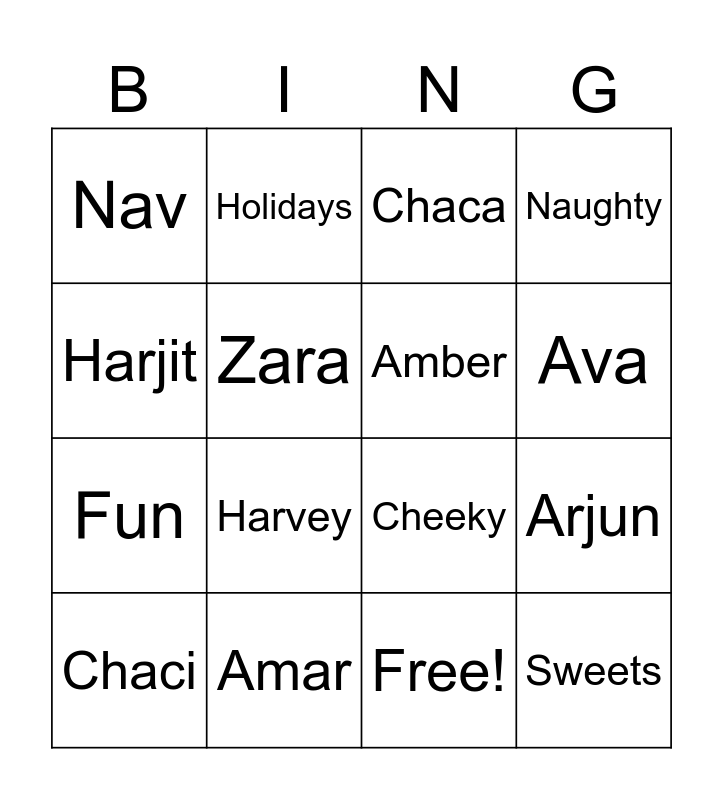 | B | I | N | G |
|---|---|---|---|
| Nav | Holidays | Chaca | Naughty |
| Harjit | Zara | Amber | Ava |
| Fun | Harvey | Cheeky | Arjun |
| Chaci | Amar | Free! | Sweets |